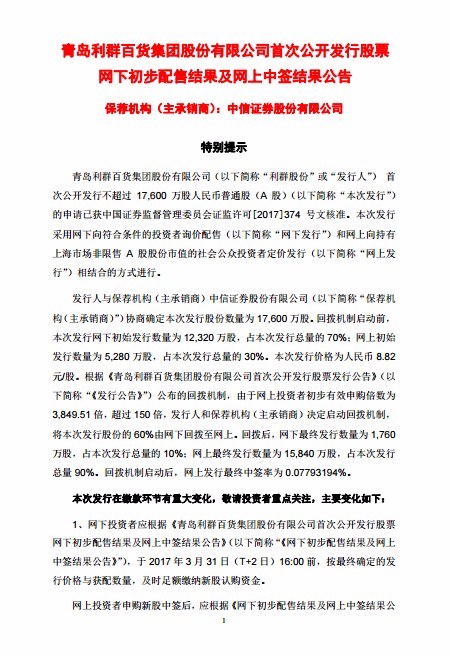 青岛利群百货集团股份有限公司首次公开发行股票网下初步配售结果及网上中签结果公告

保荐机构（主承销商）：中信证券股份有限公司

特别提示

青岛利群百货集团股份有限公司（以下简称“利群股份”或“发行人”）首次公开发行不超过 17,600 万股人民币普通股（A 股）（以下简称“本次发行”）的申请已获中国证券监督管理委员会证监许可[2017]374 号文核准。本次发行采用网下向符合条件的投资者询价配售（以下简称“网下发行”）和网上向持有上海市场非限售 A 股股份市值的社会公众投资者定价发行（以下简称“网上发行”）相结合的方式进行。

发行人与保荐机构（主承销商）中信证券股份有限公司（以下简称“保荐机构（主承销商）”）协商确定本次发行股份数量为 17,600 万股。回拨机制启动前，本次发行网下初始发行数量为 12,320 万股，占本次发行总量的 70%；网上初始发行数量为 5,280 万股，占本次发行总量的 30%。本次发行价格为人民币 8.82 元/股。根据《青岛利群百货集团股份有限公司首次公开发行股票发行公告》（以下简称“《发行公告》”）公布的回拨机制，由于网上投资者初步有效申购倍数为 3,849.51 倍，超过 150 倍，发行人和保荐机构（主承销商）决定启动回拨机制，将本次发行股份的 60%由网下回拨至网上。回拨后，网下最终发行数量为 1,760 万股，占本次发行总量的 10%；网上最终发行数量为 15,840 万股，占本次发行总量 90%。回拨机制启动后，网上发行最终中签率为 0.07793194%。

本次发行在缴款环节有重大变化，敬请投资者重点关注，主要变化如下：

1、网下投资者应根据《青岛利群百货集团股份有限公司首次公开发行股票网下初步配售结果及网上中签结果公告》（以下简称“《网下初步配售结果及网上中签结果公告》”），于 2017 年 3 月 31 日（T+2 日）16:00 前，按最终确定的发行价格与获配数量，及时足额缴纳新股认购资金。

网上投资者申购新股中签后，应根据《网下初步配售结果及网上中签结果公

1